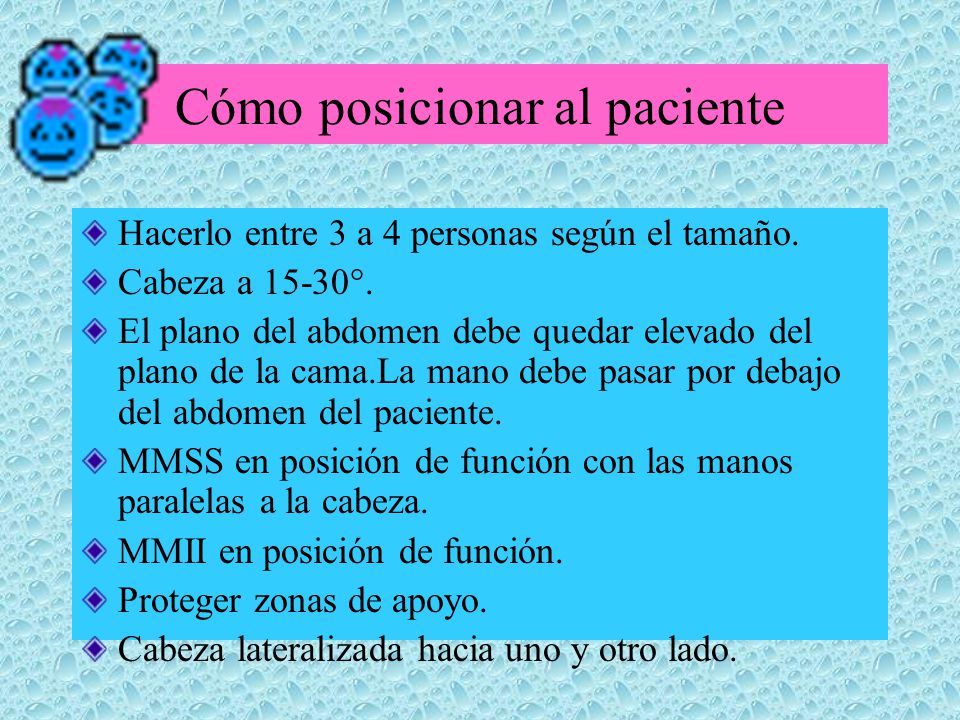 Cómo posicionar al paciente

Hacerlo entre 3 a 4 personas según el tamaño.

Cabeza a 15-30°.

El plano del abdomen debe quedar elevado del plano de la cama.La mano debe pasar por debajo del abdomen del paciente.

MMSS en posición de función con las manos paralelas a la cabeza.

MMII en posición de función.

Proteger zonas de apoyo.

Cabeza lateralizada hacia uno y otro lado.